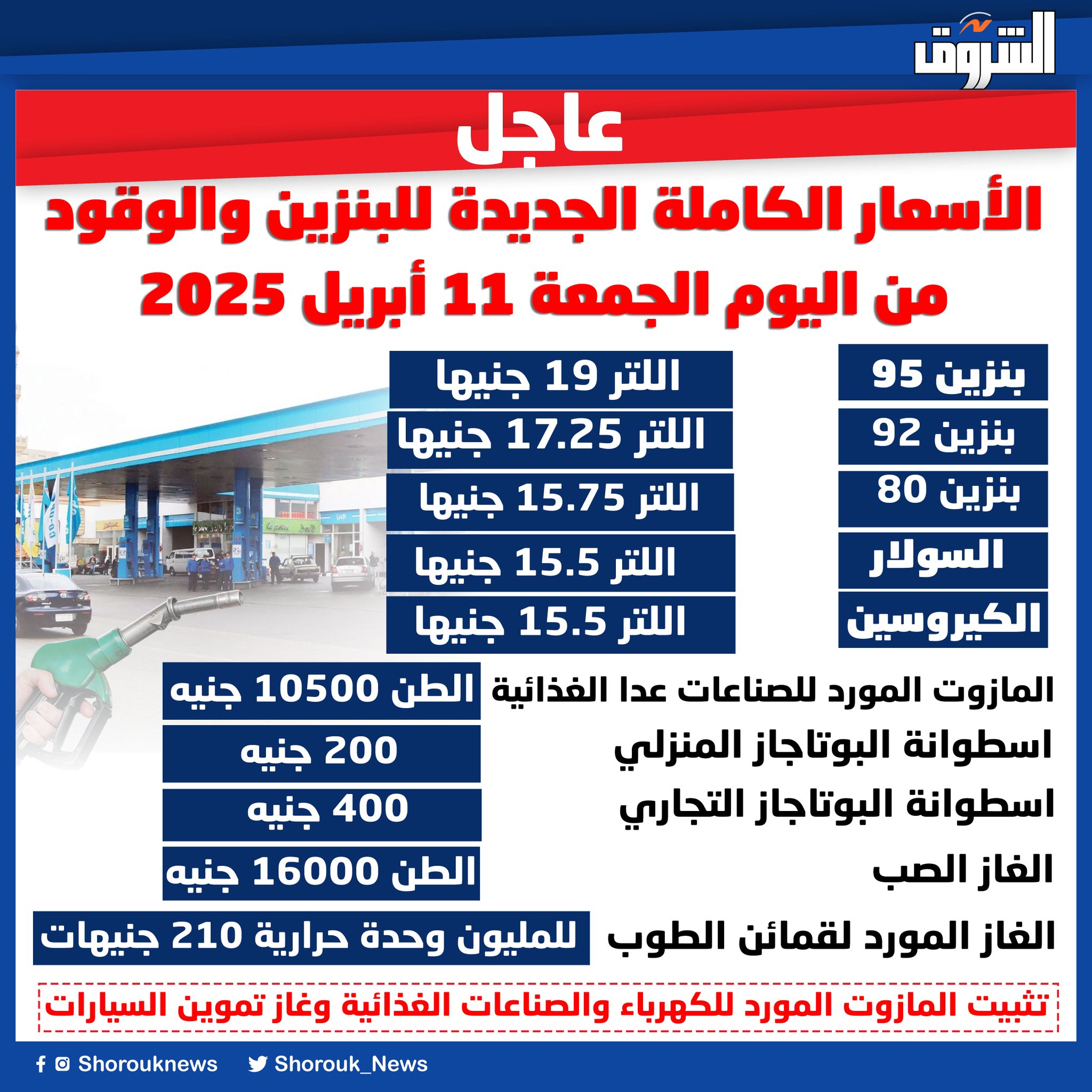 الشروق

عاجل

الأسعار الكاملة الجديدة للبنزين والوقود من اليوم الجمعة 11 أبريل 2025

بنزين 95
اللتر 19 جنيها

بنزين 92
اللتر 17.25 جنيها

بنزين 80
اللتر 15.75 جنيها

السولار
اللتر 15.5 جنيها

الكيروسين
اللتر 15.5 جنيها

المازوت المورد للصناعات عدا الغذائية
الطن 10500 جنيه

اسطوانة البوتاجاز المنزلي
200 جنيه

اسطوانة البوتاجاز التجاري
400 جنيه

الغاز الصب
الطن 16000 جنيه

الغاز المورد لقمائن الطوب
للمليون وحدة حرارية 210 جنيهات

تثبيت المازوت المورد للكهرباء والصناعات الغذائية وغاز تموين السيارات

Shorouknews Shorouk_News